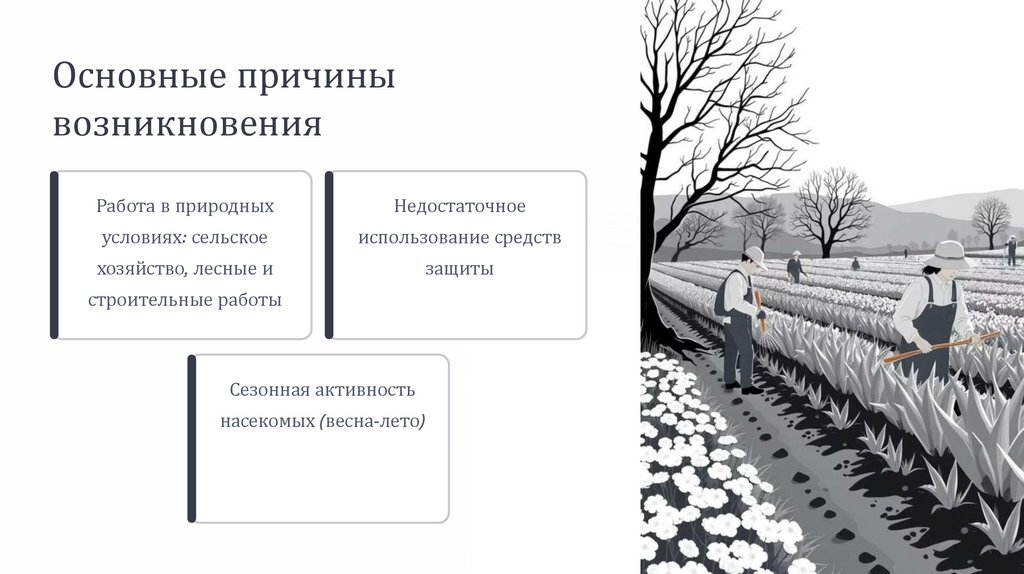 Основные причины возникновения

Работа в природных условиях: сельское хозяйство, лесные и строительные работы

Недостаточное использование средств защиты

Сезонная активность насекомых (весна-лето)